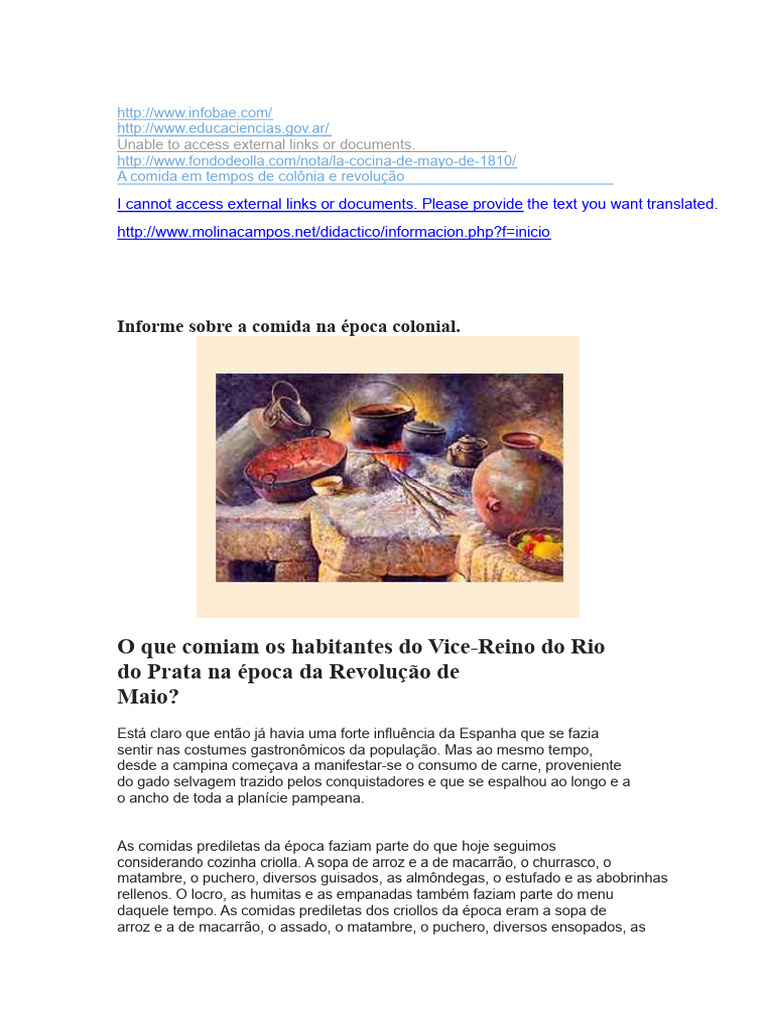 http://www.infobae.com/
http://www.educaciencias.gov.ar/
Unable to access external links or documents.
http://www.fondodeolla.com/nota/la-cocina-de-mayo-de-1810/
A comida em tempos de colônia e revolução

I cannot access external links or documents. Please provide the text you want translated.

http://www.molinacampos.net/didactico/informacion.php?f=inicio

Informe sobre a comida na época colonial.

O que comiam os habitantes do Vice-Reino do Rio do Prata na época da Revolução de Maio?

Está claro que então já havia uma forte influência da Espanha que se fazia sentir nas costumes gastronômicos da população. Mas ao mesmo tempo, desde a campina começava a manifestar-se o consumo de carne, proveniente do gado selvagem trazido pelos conquistadores e que se espalhou ao longo e a o ancho de toda a planície pampeana.

As comidas prediletas da época faziam parte do que hoje seguimos considerando cozinha criolla. A sopa de arroz e a de macarrão, o churrasco, o matambre, o puchero, diversos guisados, as almôndegas, o estufado e as abobrinhas rellenos. O locro, as humitas e as empanadas também faziam parte do menu daquele tempo. As comidas prediletas dos criollos da época eram a sopa de arroz e a de macarrão, o assado, o matambre, o puchero, diversos ensopados, as